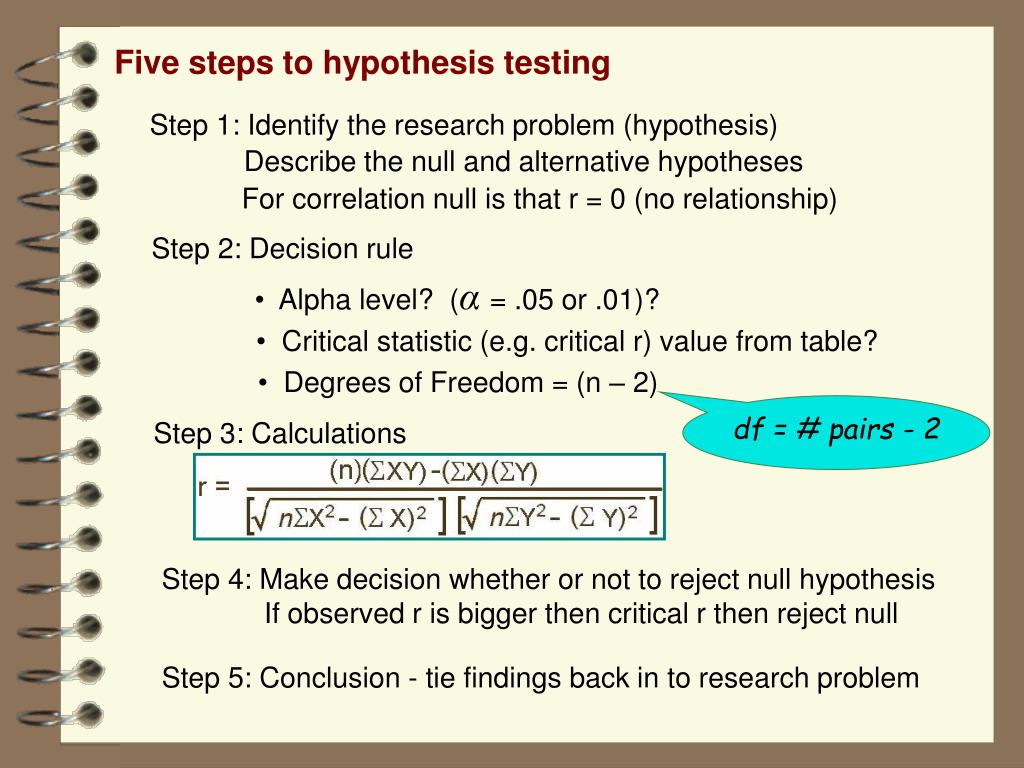 Five steps to hypothesis testing

Step 1: Identify the research problem (hypothesis)
Describe the null and alternative hypotheses
For correlation null is that r = 0 (no relationship)

Step 2: Decision rule

• Alpha level? ($\alpha$ = .05 or .01)?
• Critical statistic (e.g. critical r) value from table?
• Degrees of Freedom = (n – 2)

df = # pairs - 2

Step 3: Calculations

$r = \frac{(n)(\Sigma XY) - (\Sigma X)(\Sigma Y)}{\left[\sqrt{n\Sigma X^2 - (\Sigma X)^2}\right]\left[\sqrt{n\Sigma Y^2 - (\Sigma Y)^2}\right]}$

Step 4: Make decision whether or not to reject null hypothesis
If observed r is bigger then critical r then reject null

Step 5: Conclusion - tie findings back in to research problem